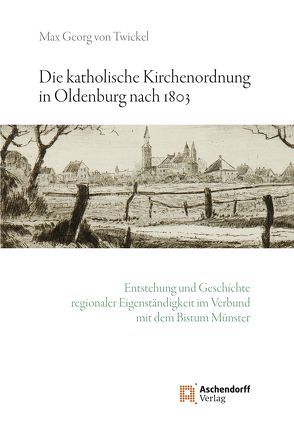 Max Georg von Twickel

Die katholische Kirchenordnung in Oldenburg nach 1803

Entstehung und Geschichte regionaler Eigenständigkeit im Verbund mit dem Bistum Münster

Aschendorff Verlag